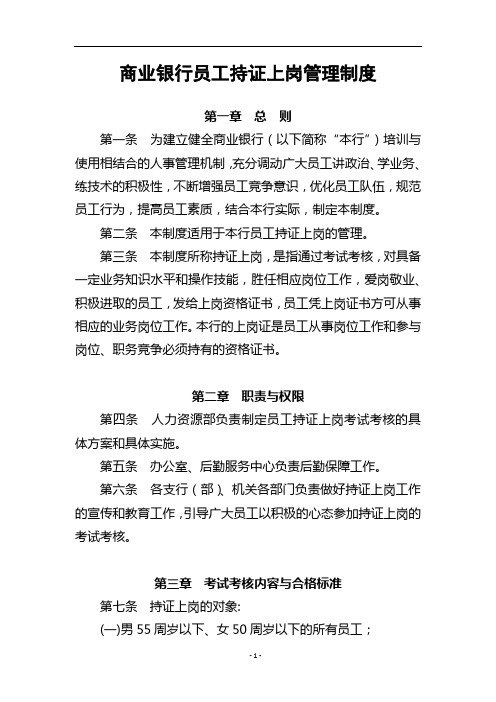 商业银行员工持证上岗管理制度

第一章　总　则

第一条　为建立健全商业银行（以下简称“本行”）培训与使用相结合的人事管理机制，充分调动广大员工讲政治、学业务、练技术的积极性，不断增强员工竞争意识，优化员工队伍，规范员工行为，提高员工素质，结合本行实际，制定本制度。

第二条　本制度适用于本行员工持证上岗的管理。

第三条　本制度所称持证上岗，是指通过考试考核，对具备一定业务知识水平和操作技能，胜任相应岗位工作，爱岗敬业、积极进取的员工，发给上岗资格证书，员工凭上岗证书方可从事相应的业务岗位工作。本行的上岗证是员工从事岗位工作和参与岗位、职务竞争必须持有的资格证书。

第二章　职责与权限

第四条　人力资源部负责制定员工持证上岗考试考核的具体方案和具体实施。

第五条　办公室、后勤服务中心负责后勤保障工作。

第六条　各支行（部）、机关各部门负责做好持证上岗工作的宣传和教育工作，引导广大员工以积极的心态参加持证上岗的考试考核。

第三章　考试考核内容与合格标准

第七条　持证上岗的对象:

(一)男 55 周岁以下、女 50 周岁以下的所有员工；

- 1 -